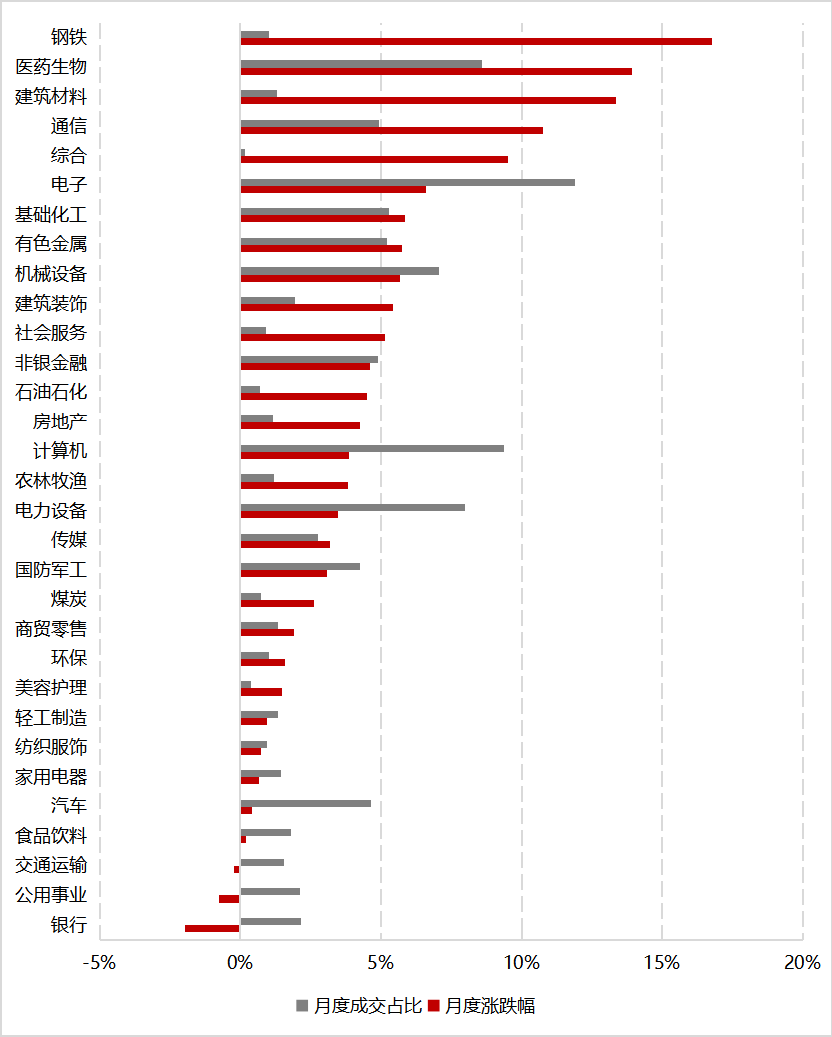 钢铁
医药生物
建筑材料
通信
综合
电子
基础化工
有色金属
机械设备
建筑装饰
社会服务
非银金融
石油石化
房地产
计算机
农林牧渔
电力设备
传媒
国防军工
煤炭
商贸零售
环保
美容护理
轻工制造
纺织服饰
家用电器
汽车
食品饮料
交通运输
公用事业
银行

-5%
0%
5%
10%
15%
20%

月度成交占比
月度涨跌幅